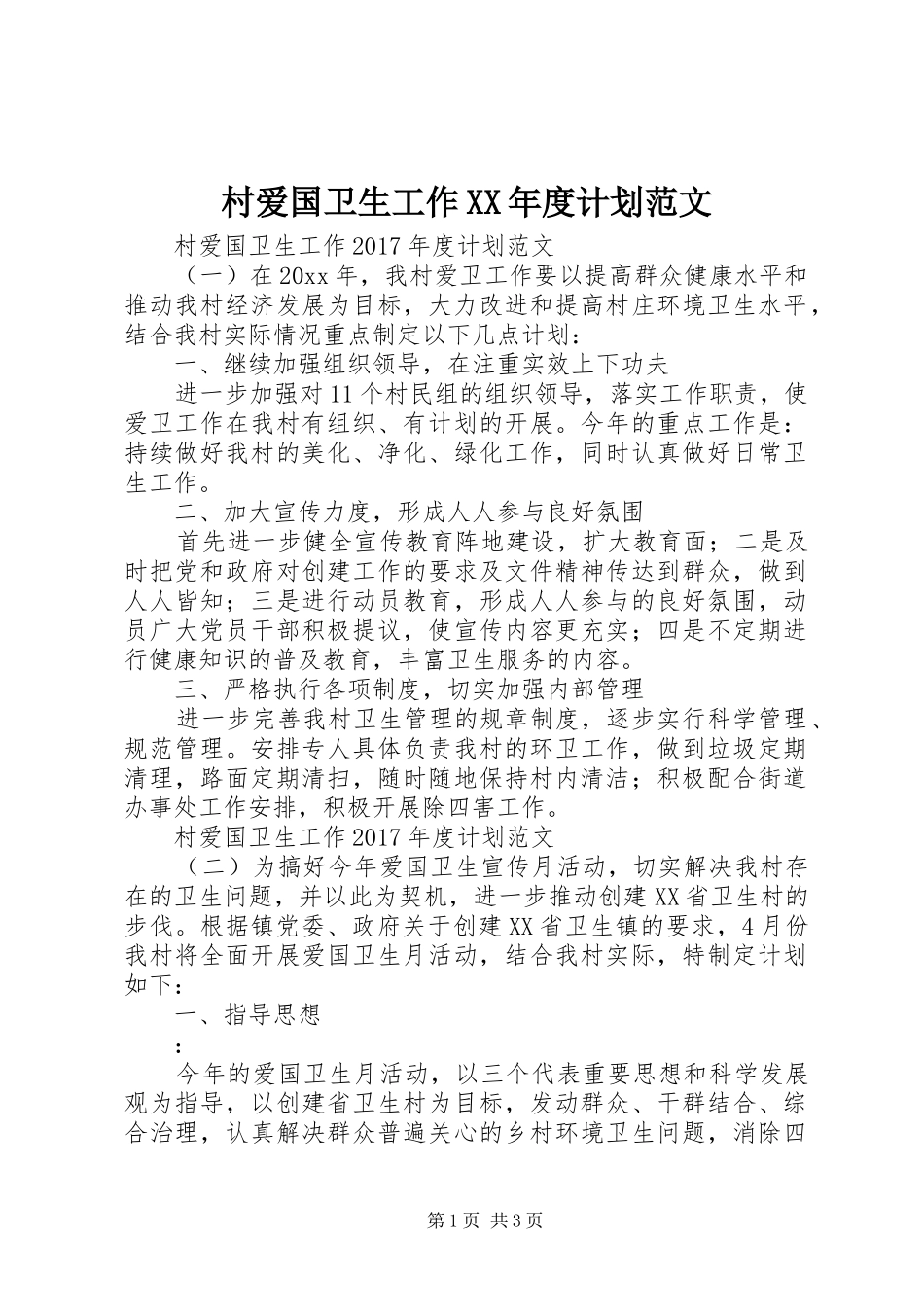 村爱国卫生工作XX年度计划范文

村爱国卫生工作2017年度计划范文

（一）在20xx年，我村爱卫工作要以提高群众健康水平和推动我村经济发展为目标，大力改进和提高村庄环境卫生水平，结合我村实际情况重点制定以下几点计划：

一、继续加强组织领导，在注重实效上下功夫

进一步加强对11个村民组的组织领导，落实工作职责，使爱卫工作在我村有组织、有计划的开展。今年的重点工作是：持续做好我村的美化、净化、绿化工作，同时认真做好日常卫生工作。

二、加大宣传力度，形成人人参与良好氛围

首先进一步健全宣传教育阵地建设，扩大教育面；二是及时把党和政府对创建工作的要求及文件精神传达到群众，做到人人皆知；三是进行动员教育，形成人人参与的良好氛围，动员广大党员干部积极提议，使宣传内容更充实；四是不定期进行健康知识的普及教育，丰富卫生服务的内容。

三、严格执行各项制度，切实加强内部管理

进一步完善我村卫生管理的规章制度，逐步实行科学管理、规范管理。安排专人具体负责我村的环卫工作，做到垃圾定期清理，路面定期清扫，随时随地保持村内清洁；积极配合街道办事处工作安排，积极开展除四害工作。

村爱国卫生工作2017年度计划范文

（二）为搞好今年爱国卫生宣传月活动，切实解决我村存在的卫生问题，并以此为契机，进一步推动创建XX省卫生村的步伐。根据镇党委、政府关于创建XX省卫生镇的要求，4月份我村将全面开展爱国卫生月活动，结合我村实际，特制定计划如下：

一、指导思想

：

今年的爱国卫生月活动，以三个代表重要思想和科学发展观为指导，以创建省卫生村为目标，发动群众、干群结合、综合治理，认真解决群众普遍关心的乡村环境卫生问题，消除四

第1页 共3页